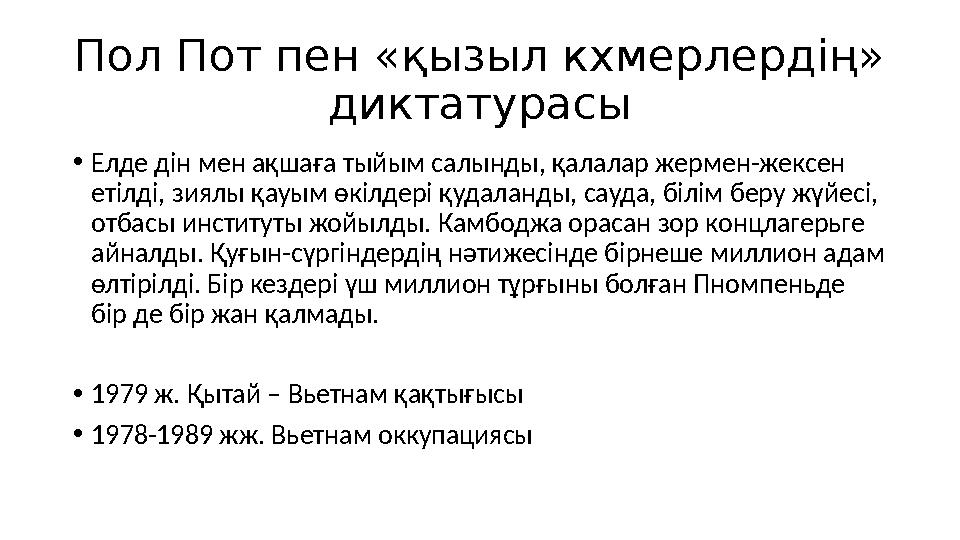 Пол Пот пен «қызыл кхмерлердің» диктатурасы

• Елде дін мен ақшаға тыйым салынды, қалалар жермен-жексен етілді, зиялы қауым өкілдері қудаланды, сауда, білім беру жүйесі, отбасы институты жойылды. Камбоджа орасан зор концлагерьге айналды. Қуғын-сүргіндердің нәтижесінде бірнеше миллион адам өлтірілді. Бір кездері үш миллион тұрғыны болған Пномпеньде бір де бір жан қалмады.

• 1979 ж. Қытай – Вьетнам қақтығысы

• 1978-1989 жж. Вьетнам оккупациясы